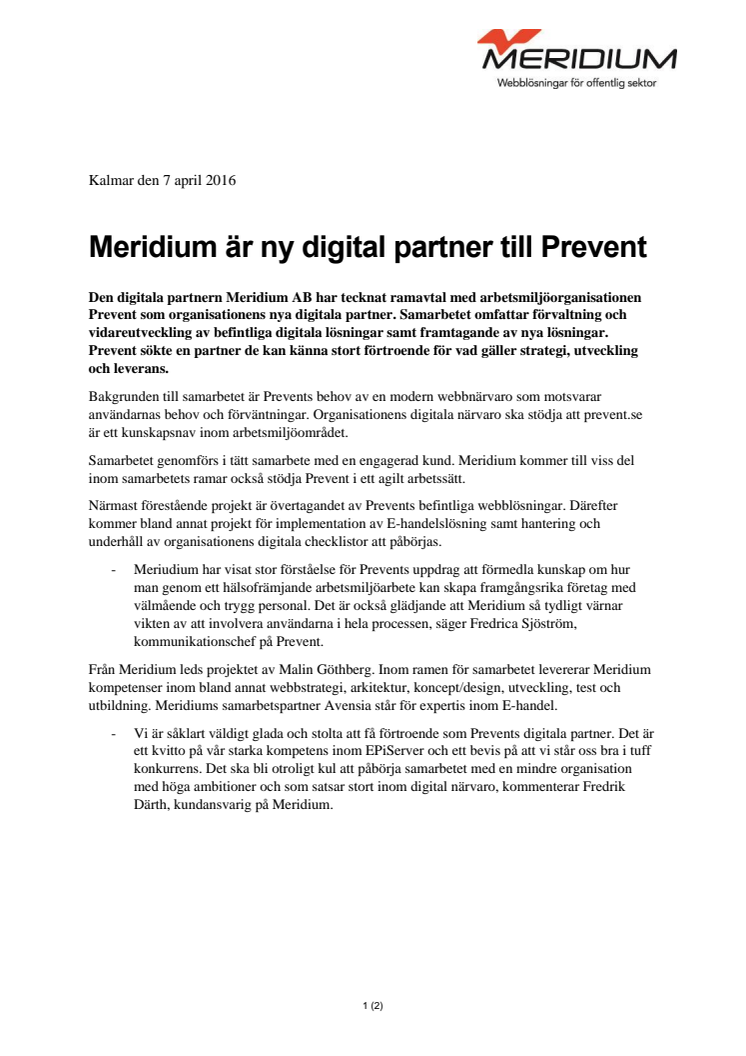 MERIDIUM
Webblösningar för offentlig sektor

Kalmar den 7 april 2016

Meridium är ny digital partner till Prevent

Den digitala partnern Meridium AB har tecknat ramavtal med arbetsmiljöorganisationen Prevent som organisationens nya digitala partner. Samarbetet omfattar förvaltning och vidareutveckling av befintliga digitala lösningar samt framtagande av nya lösningar. Prevent sökte en partner de kan känna stort förtroende för vad gäller strategi, utveckling och leverans.

Bakgrunden till samarbetet är Prevents behov av en modern webbnärvaro som motsvarar användarnas behov och förväntningar. Organisationens digitala närvaro ska stödja att prevent.se är ett kunskapsnav inom arbetsmiljöområdet.

Samarbetet genomförs i tätt samarbete med en engagerad kund. Meridium kommer till viss del inom samarbetets ramar också stödja Prevent i ett agilt arbetssätt.

Närmast förestående projekt är övertagandet av Prevents befintliga webblösningar. Därefter kommer bland annat projekt för implementation av E-handelslösning samt hantering och underhåll av organisationens digitala checklistor att påbörjas.

- Meriudium har visat stor förståelse för Prevents uppdrag att förmedla kunskap om hur man genom ett hälsofrämjande arbetsmiljöarbete kan skapa framgångsrika företag med välmående och trygg personal. Det är också glädjande att Meridium så tydligt värnar vikten av att involvera användarna i hela processen, säger Fredrica Sjöström, kommunikationschef på Prevent.

Från Meridium leds projektet av Malin Göthberg. Inom ramen för samarbetet levererar Meridium kompetenser inom bland annat webbstrategi, arkitektur, koncept/design, utveckling, test och utbildning. Meridiums samarbetspartner Avensia står för expertis inom E-handel.

- Vi är såklart väldigt glada och stolta att få förtroende som Prevents digitala partner. Det är ett kvitto på vår starka kompetens inom EPiServer och ett bevis på att vi står oss bra i tuff konkurrens. Det ska bli otroligt kul att påbörja samarbetet med en mindre organisation med höga ambitioner och som satsar stort inom digital närvaro, kommenterar Fredrik Därth, kundansvarig på Meridium.

1 (2)